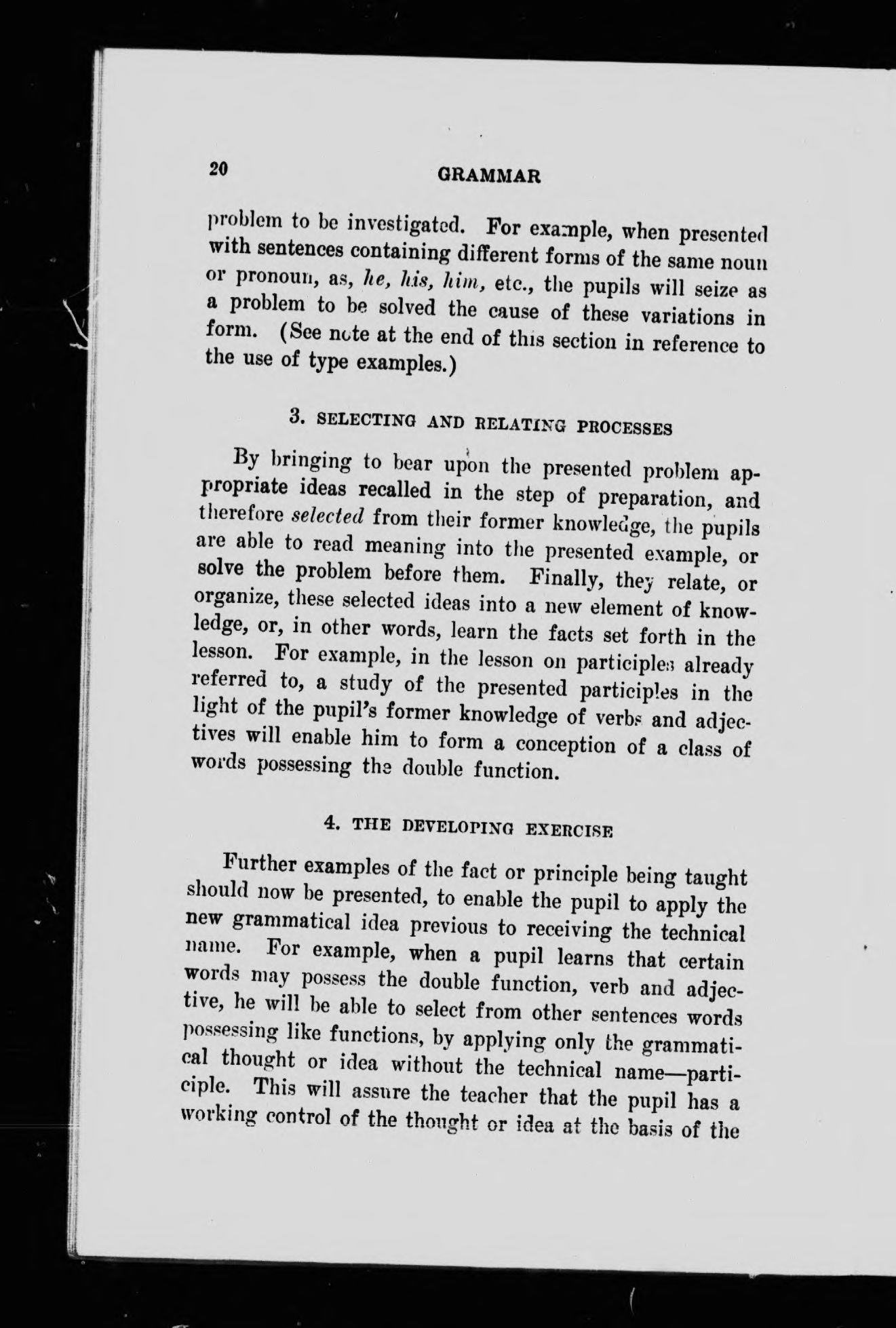 20 GRAMMAR

problem to be investigated. For example, when presented with sentences containing different forms of the same noun or pronoun, as, he, his, him, etc., the pupils will seize as a problem to be solved the cause of these variations in form. (See note at the end of this section in reference to the use of type examples.)

3. SELECTING AND RELATING PROCESSES

By bringing to bear upon the presented problem appropriate ideas recalled in the step of preparation, and therefore selected from their former knowledge, the pupils are able to read meaning into the presented example, or solve the problem before them. Finally, they relate, or organize, these selected ideas into a new element of knowledge, or, in other words, learn the facts set forth in the lesson. For example, in the lesson on participles already referred to, a study of the presented participles in the light of the pupil's former knowledge of verbs and adjectives will enable him to form a conception of a class of words possessing the double function.

4. THE DEVELOPING EXERCISE

Further examples of the fact or principle being taught should now be presented, to enable the pupil to apply the new grammatical idea previous to receiving the technical name. For example, when a pupil learns that certain words may possess the double function, verb and adjective, he will be able to select from other sentences words possessing like functions, by applying only the grammatical thought or idea without the technical name—participle. This will assure the teacher that the pupil has a working control of the thought or idea at the basis of the